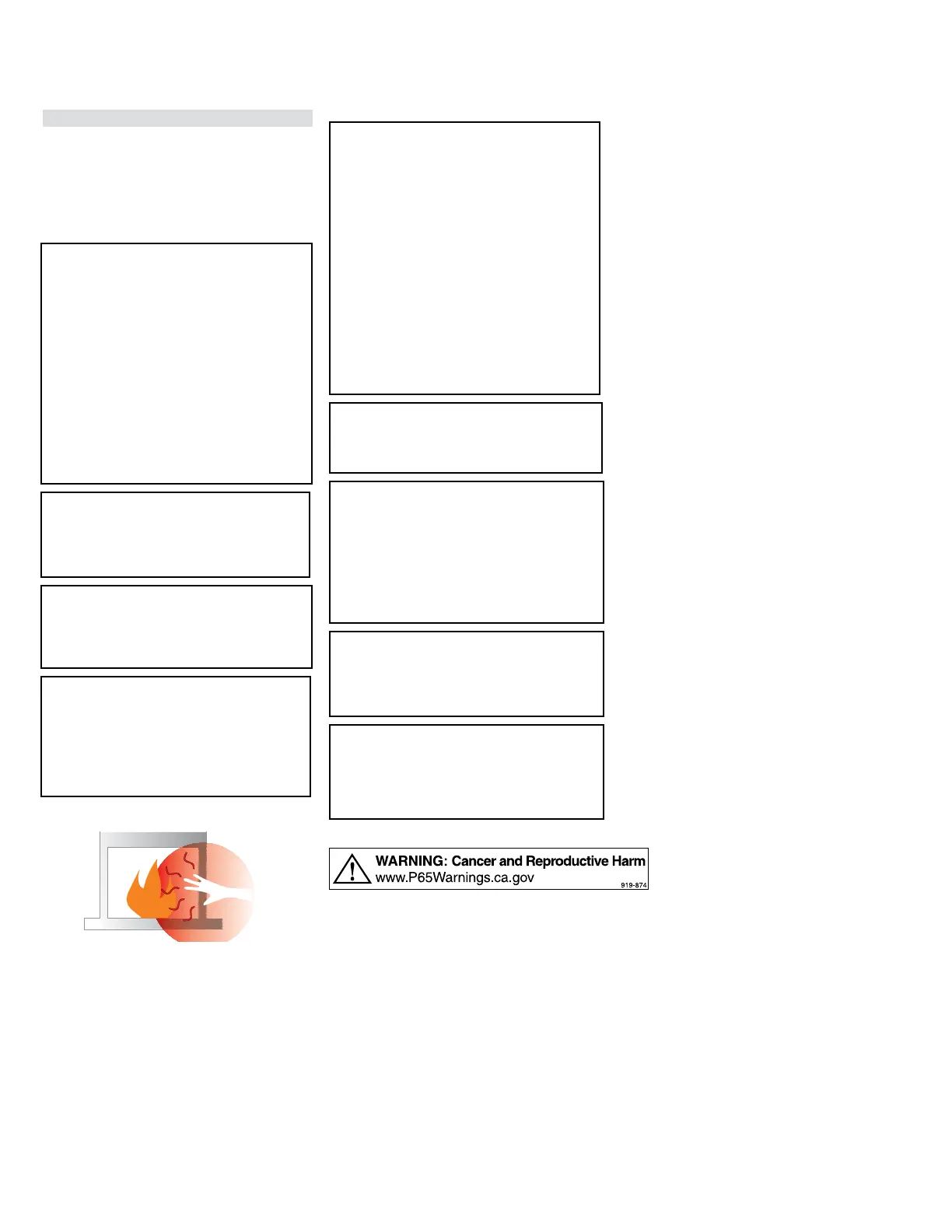 WARNING: Cancer and Reproductive Harm
www.P65Warnings.ca.gov
919-874